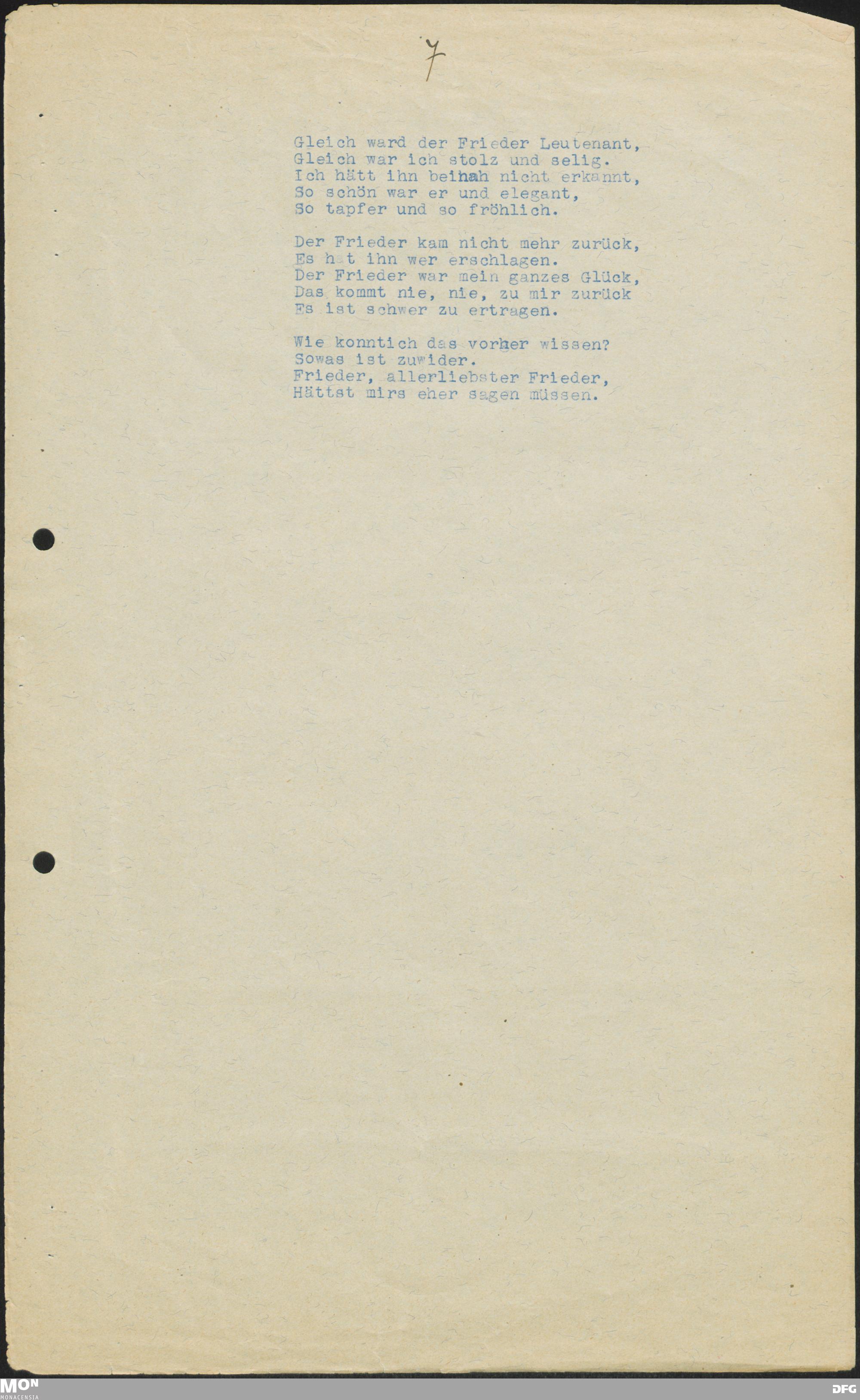 7

Gleich ward der Frieder Leutenant,
Gleich war ich stolz und selig.
Ich hätt ihn beinah nicht erkannt,
So schön war er und elegant,
So tapfer und so fröhlich.

Der Frieder kam nicht mehr zurück,
Es h t ihn wer erschlagen.
Der Frieder war mein ganzes Glück,
Das kommt nie, nie, zu mir zurück
Es ist schwer zu ertragen.

Wie konntich das vorher wissen?
Sowas ist zuwider.
Frieder, allerliebster Frieder,
Hättst mirs eher sagen müssen.

MON
MONACENSIA

DFG